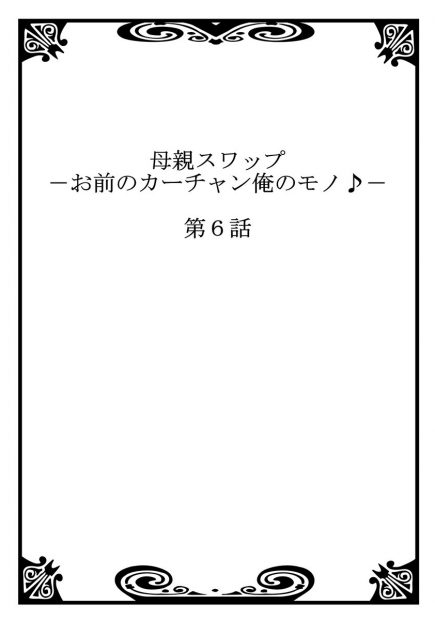 母親スワップ
－お前のカーチャン俺のモノ♪－

第６話